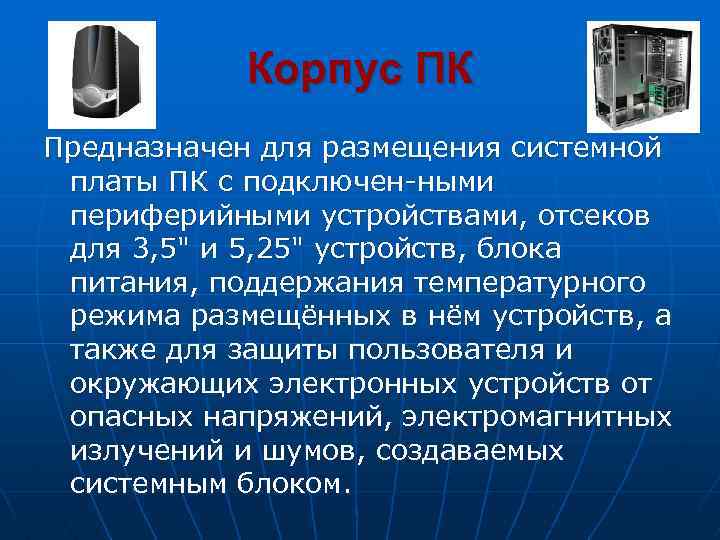 Корпус ПК

Предназначен для размещения системной платы ПК с подключен-ными периферийными устройствами, отсеков для 3,5" и 5,25" устройств, блока питания, поддержания температурного режима размещённых в нём устройств, а также для защиты пользователя и окружающих электронных устройств от опасных напряжений, электромагнитных излучений и шумов, создаваемых системным блоком.